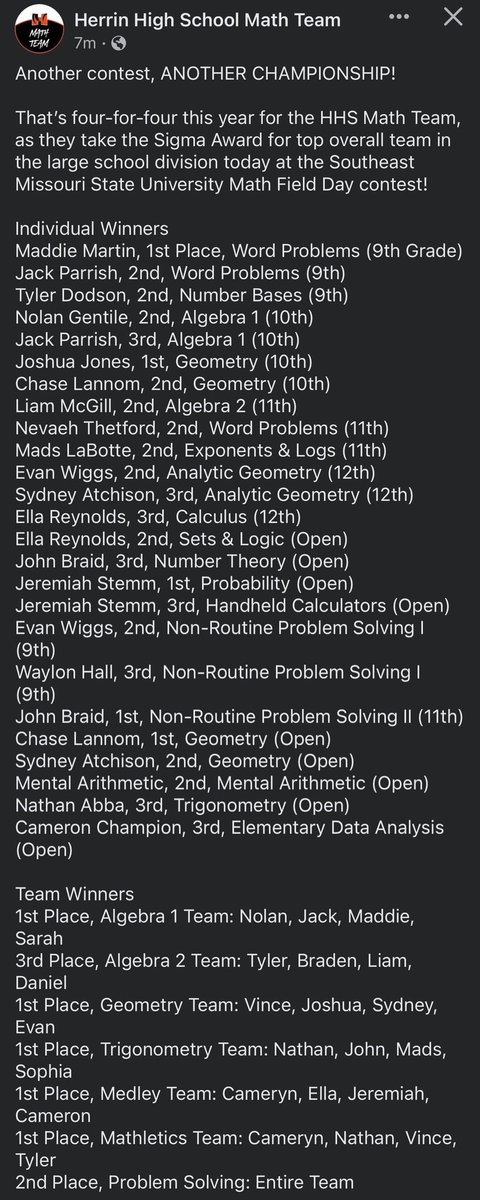 MATH TEAM

Herrin High School Math Team
7m · 

Another contest, ANOTHER CHAMPIONSHIP!

That's four-for-four this year for the HHS Math Team, as they take the Sigma Award for top overall team in the large school division today at the Southeast Missouri State University Math Field Day contest!

Individual Winners
Maddie Martin, 1st Place, Word Problems (9th Grade)
Jack Parrish, 2nd, Word Problems (9th)
Tyler Dodson, 2nd, Number Bases (9th)
Nolan Gentile, 2nd, Algebra 1 (10th)
Jack Parrish, 3rd, Algebra 1 (10th)
Joshua Jones, 1st, Geometry (10th)
Chase Lannom, 2nd, Geometry (10th)
Liam McGill, 2nd, Algebra 2 (11th)
Nevaeh Thetford, 2nd, Word Problems (11th)
Mads LaBotte, 2nd, Exponents & Logs (11th)
Evan Wiggs, 2nd, Analytic Geometry (12th)
Sydney Atchison, 3rd, Analytic Geometry (12th)
Ella Reynolds, 3rd, Calculus (12th)
Ella Reynolds, 2nd, Sets & Logic (Open)
John Braid, 3rd, Number Theory (Open)
Jeremiah Stemm, 1st, Probability (Open)
Jeremiah Stemm, 3rd, Handheld Calculators (Open)
Evan Wiggs, 2nd, Non-Routine Problem Solving I (9th)
Waylon Hall, 3rd, Non-Routine Problem Solving I (9th)
John Braid, 1st, Non-Routine Problem Solving II (11th)
Chase Lannom, 1st, Geometry (Open)
Sydney Atchison, 2nd, Geometry (Open)
Mental Arithmetic, 2nd, Mental Arithmetic (Open)
Nathan Abba, 3rd, Trigonometry (Open)
Cameron Champion, 3rd, Elementary Data Analysis (Open)

Team Winners
1st Place, Algebra 1 Team: Nolan, Jack, Maddie, Sarah
3rd Place, Algebra 2 Team: Tyler, Braden, Liam, Daniel
1st Place, Geometry Team: Vince, Joshua, Sydney, Evan
1st Place, Trigonometry Team: Nathan, John, Mads, Sophia
1st Place, Medley Team: Cameryn, Ella, Jeremiah, Cameron
1st Place, Mathletics Team: Cameryn, Nathan, Vince, Tyler
2nd Place, Problem Solving: Entire Team